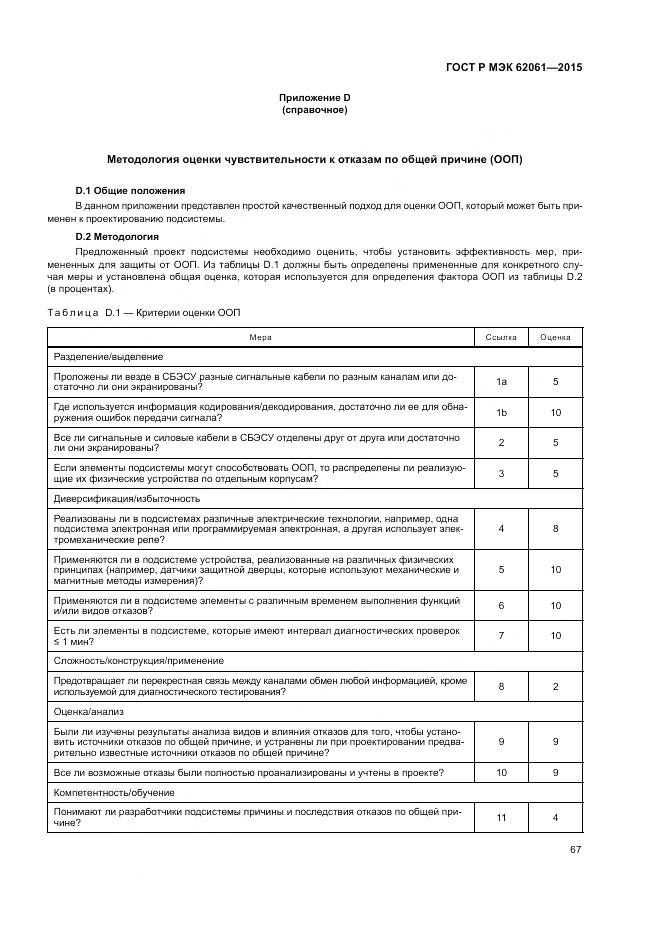 ГОСТ Р МЭК 62061—2015

Приложение D
(справочное)

Методология оценки чувствительности к отказам по общей причине (ООП)

D.1 Общие положения

В данном приложении представлен простой качественный подход для оценки ООП, который может быть применен к проектированию подсистемы.

D.2 Методология

Предложенный проект подсистемы необходимо оценить, чтобы установить эффективность мер, примененных для защиты от ООП. Из таблицы D.1 должны быть определены примененные для конкретного случая меры и установлена общая оценка, которая используется для определения фактора ООП из таблицы D.2 (в процентах).

Таблица D.1 — Критерии оценки ООП

| Мера | Ссылка | Оценка |
|---|---|---|
| Разделение/выделение | | |
| Проложены ли везде в СБЭСУ разные сигнальные кабели по разным каналам или достаточно ли они экранированы? | 1a | 5 |
| Где используется информация кодирования/декодирования, достаточно ли ее для обнаружения ошибок передачи сигнала? | 1b | 10 |
| Все ли сигнальные и силовые кабели в СБЭСУ отделены друг от друга или достаточно ли они экранированы? | 2 | 5 |
| Если элементы подсистемы могут способствовать ООП, то распределены ли реализующие их физические устройства по отдельным корпусам? | 3 | 5 |
| Диверсификация/избыточность | | |
| Реализованы ли в подсистемах различные электрические технологии, например, одна подсистема электронная или программируемая электронная, а другая использует электромеханические реле? | 4 | 8 |
| Применяются ли в подсистеме устройства, реализованные на различных физических принципах (например, датчики защитной дверцы, которые используют механические и магнитные методы измерения)? | 5 | 10 |
| Применяются ли в подсистеме элементы с различным временем выполнения функций и/или видов отказов? | 6 | 10 |
| Есть ли элементы в подсистеме, которые имеют интервал диагностических проверок ≤ 1 мин? | 7 | 10 |
| Сложность/конструкция/применение | | |
| Предотвращает ли перекрестная связь между каналами обмен любой информацией, кроме используемой для диагностического тестирования? | 8 | 2 |
| Оценка/анализ | | |
| Были ли изучены результаты анализа видов и влияния отказов для того, чтобы установить источники отказов по общей причине, и устранены ли при проектировании предварительно известные источники отказов по общей причине? | 9 | 9 |
| Все ли возможные отказы были полностью проанализированы и учтены в проекте? | 10 | 9 |
| Компетентность/обучение | | |
| Понимают ли разработчики подсистемы причины и последствия отказов по общей причине? | 11 | 4 |

67